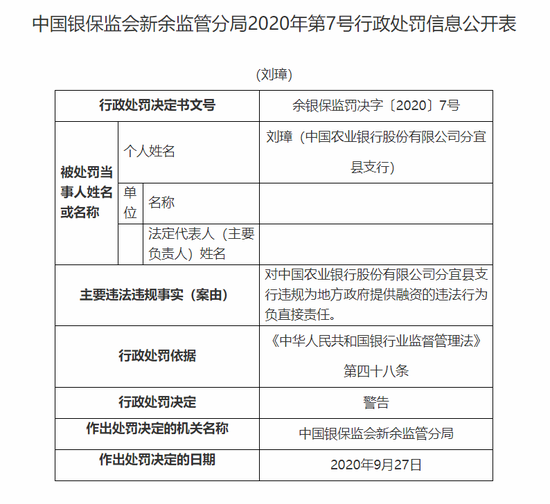 中国银保监会新余监管分局2020年第7号行政处罚信息公开表

(刘璋)

| 行政处罚决定书文号 | | | 余银保监罚决字〔2020〕7号 |
|---|---|---|---|
| 被处罚当事人姓名或名称 | 个人姓名 | | 刘璋（中国农业银行股份有限公司分宜县支行） |
| | 单位 | 名称 | |
| | | 法定代表人（主要负责人）姓名 | |
| 主要违法违规事实（案由） | | | 对中国农业银行股份有限公司分宜县支行违规为地方政府提供融资的违法行为负直接责任。 |
| 行政处罚依据 | | | 《中华人民共和国银行业监督管理法》第四十八条 |
| 行政处罚决定 | | | 警告 |
| 作出处罚决定的机关名称 | | | 中国银保监会新余监管分局 |
| 作出处罚决定的日期 | | | 2020年9月27日 |